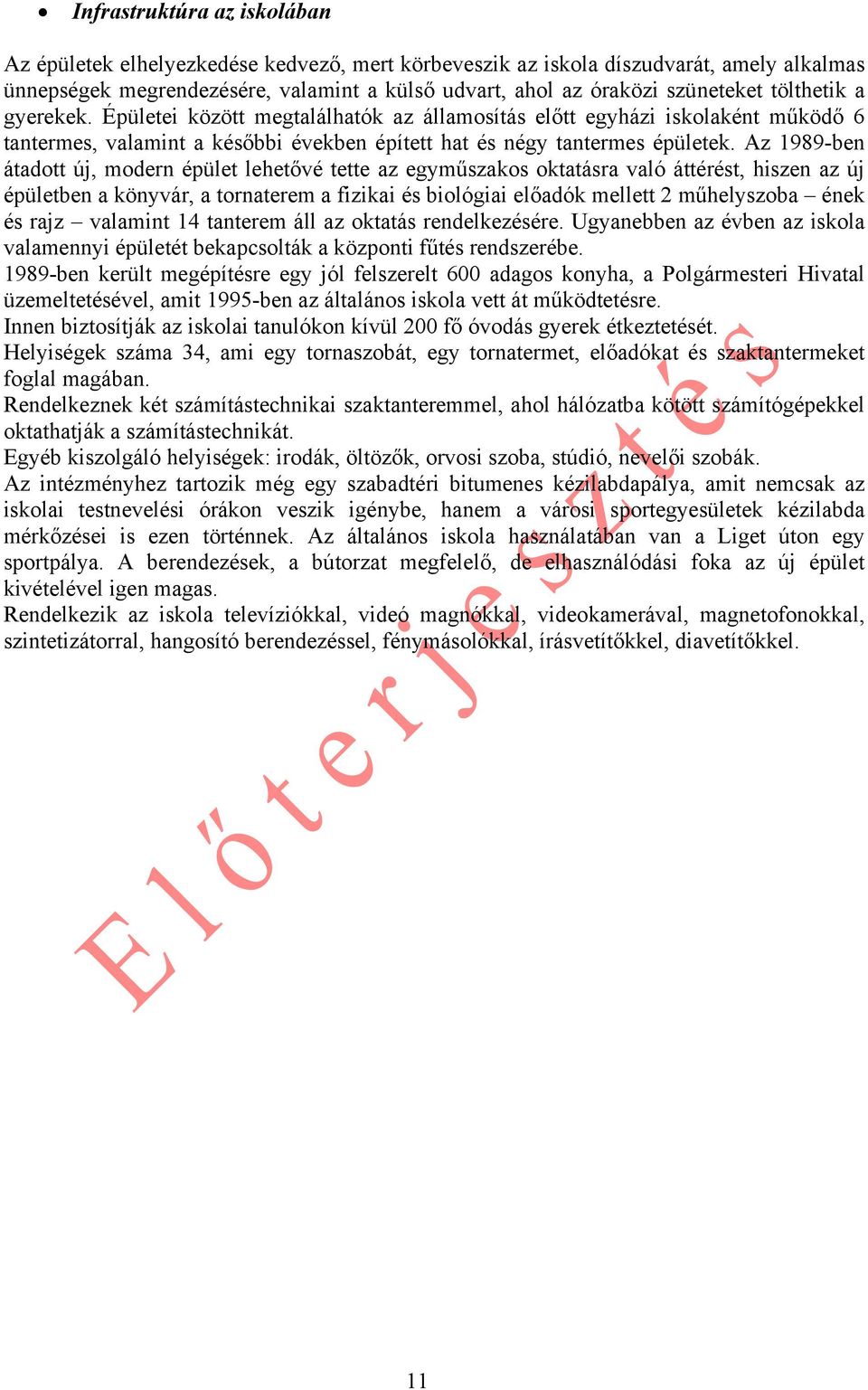 • Infrastruktúra az iskolában

Az épületek elhelyezkedése kedvező, mert körbeveszik az iskola díszudvarát, amely alkalmas ünnepségek megrendezésére, valamint a külső udvart, ahol az óraközi szüneteket tölthetik a gyerekek. Épületei között megtalálhatók az államosítás előtt egyházi iskolaként működő 6 tantermes, valamint a későbbi években épített hat és négy tantermes épületek. Az 1989-ben átadott új, modern épület lehetővé tette az egyműszakos oktatásra való áttérést, hiszen az új épületben a könyvár, a tornaterem a fizikai és biológiai előadók mellett 2 műhelyszoba – ének és rajz – valamint 14 tanterem áll az oktatás rendelkezésére. Ugyanebben az évben az iskola valamennyi épületét bekapcsolták a központi fűtés rendszerébe.
1989-ben került megépítésre egy jól felszerelt 600 adagos konyha, a Polgármesteri Hivatal üzemeltetésével, amit 1995-ben az általános iskola vett át működtetésre.
Innen biztosítják az iskolai tanulókon kívül 200 fő óvodás gyerek étkeztetését.
Helyiségek száma 34, ami egy tornaszobát, egy tornatermet, előadókat és szaktantermeket foglal magában.
Rendelkeznek két számítástechnikai szaktanteremmel, ahol hálózatba kötött számítógépekkel oktathatják a számítástechnikát.
Egyéb kiszolgáló helyiségek: irodák, öltözők, orvosi szoba, stúdió, nevelői szobák.
Az intézményhez tartozik még egy szabadtéri bitumenes kézilabdapálya, amit nemcsak az iskolai testnevelési órákon veszik igénybe, hanem a városi sportegyesületek kézilabda mérkőzései is ezen történnek. Az általános iskola használatában van a Liget úton egy sportpálya. A berendezések, a bútorzat megfelelő, de elhasználódási foka az új épület kivételével igen magas.
Rendelkezik az iskola televíziókkal, videó magnókkal, videokamerával, magnetofonokkal, szintetizátorral, hangosító berendezéssel, fénymásolókkal, írásvetítőkkel, diavetítőkkel.

Előterjesztés

11